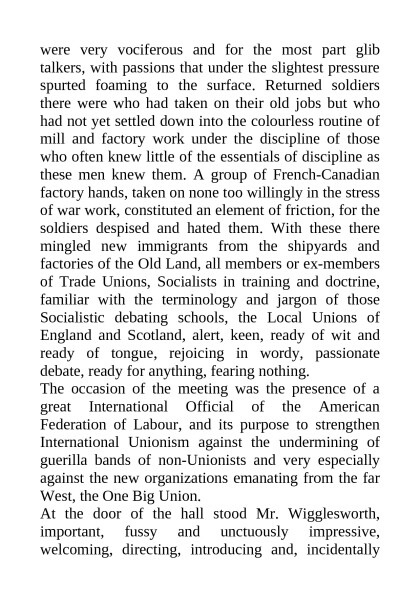 were very vociferous and for the most part glib talkers, with passions that under the slightest pressure spurted foaming to the surface. Returned soldiers there were who had taken on their old jobs but who had not yet settled down into the colourless routine of mill and factory work under the discipline of those who often knew little of the essentials of discipline as these men knew them. A group of French-Canadian factory hands, taken on none too willingly in the stress of war work, constituted an element of friction, for the soldiers despised and hated them. With these there mingled new immigrants from the shipyards and factories of the Old Land, all members or ex-members of Trade Unions, Socialists in training and doctrine, familiar with the terminology and jargon of those Socialistic debating schools, the Local Unions of England and Scotland, alert, keen, ready of wit and ready of tongue, rejoicing in wordy, passionate debate, ready for anything, fearing nothing.
The occasion of the meeting was the presence of a great International Official of the American Federation of Labour, and its purpose to strengthen International Unionism against the undermining of guerilla bands of non-Unionists and very especially against the new organizations emanating from the far West, the One Big Union.
At the door of the hall stood Mr. Wigglesworth, important, fussy and unctuously impressive, welcoming, directing, introducing and, incidentally